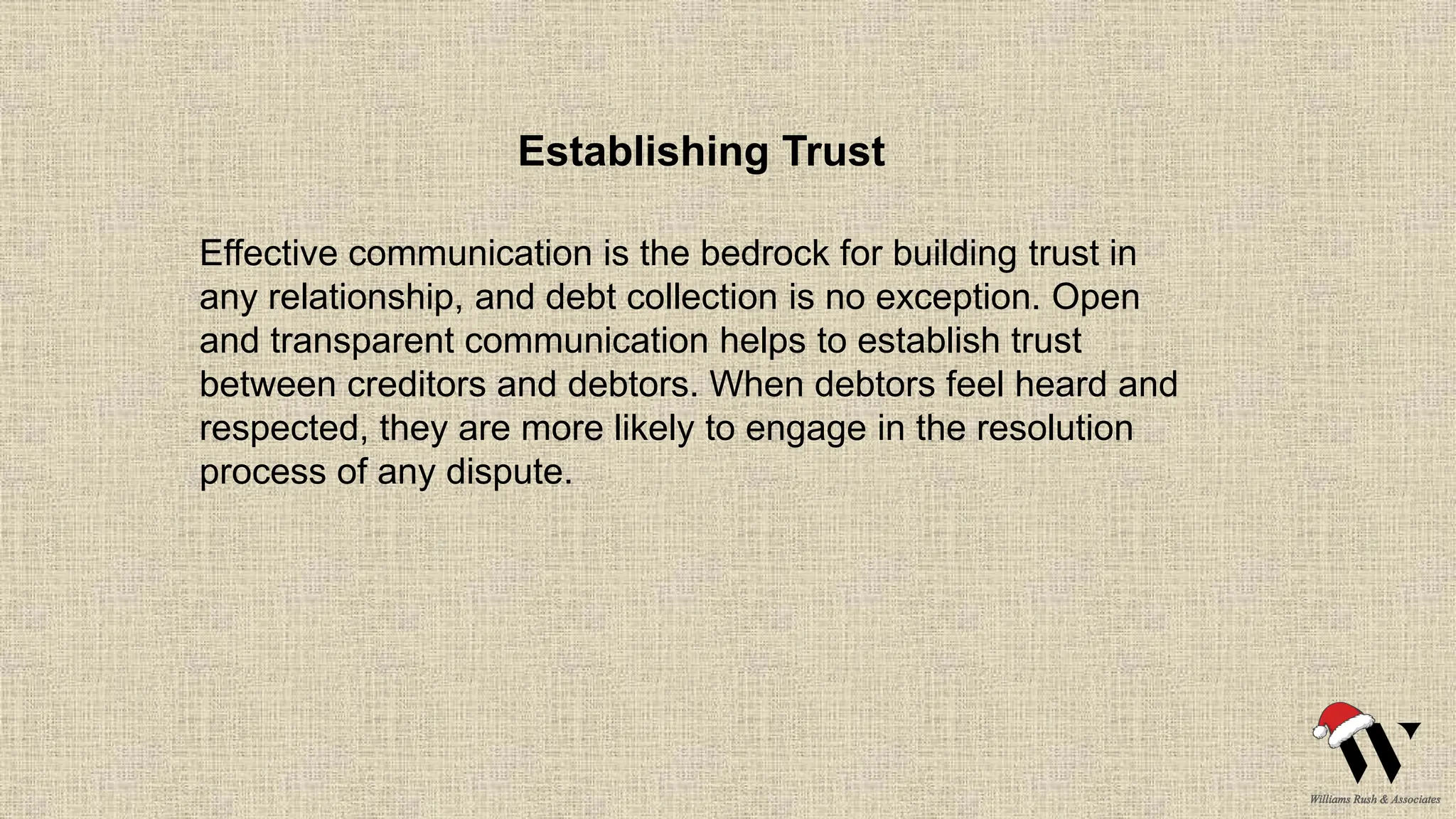 Establishing Trust

Effective communication is the bedrock for building trust in any relationship, and debt collection is no exception. Open and transparent communication helps to establish trust between creditors and debtors. When debtors feel heard and respected, they are more likely to engage in the resolution process of any dispute.

Williams Rush & Associates